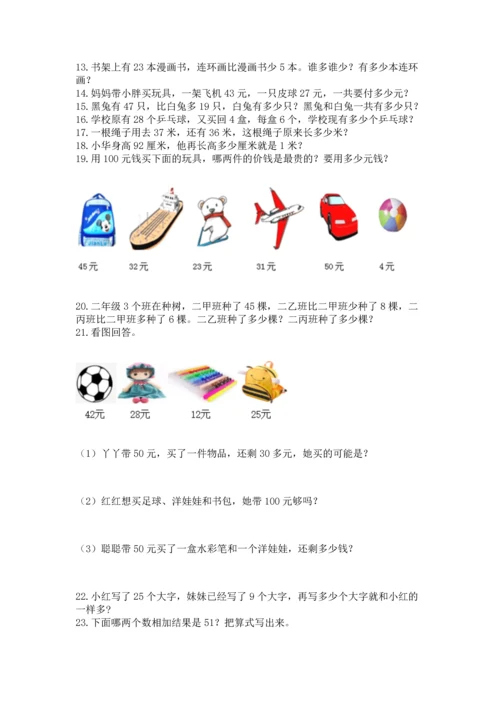 13. 书架上有 23 本漫画书，连环画比漫画书少 5 本。谁多谁少？有多少本连环画？
14. 妈妈带小胖买玩具，一架飞机 43 元，一只皮球 27 元，一共要付多少元？
15. 黑兔有 47 只，比白兔多 19 只，白兔有多少只？黑兔和白兔一共有多少只？
16. 学校原有 28 个乒乓球，又买回 4 盒，每盒 6 个，学校现有多少个乒乓球？
17. 一根绳子用去 37 米，还有 36 米，这根绳子原来长多少米？
18. 小华身高 92 厘米，他再长高多少厘米就是 1 米？
19. 用 100 元钱买下面的玩具，哪两件的价钱是最贵的？要用多少元钱？

45元　32元　23元　31元　50元　4元

20. 二年级 3 个班在种树，二甲班种了 45 棵，二乙班比二甲班少种了 8 棵，二丙班比二甲班多种了 6 棵。二乙班种了多少棵？二丙班种了多少棵？
21. 看图回答。

42元　28元　12元　25元

（1）丫丫带 50 元，买了一件物品，还剩 30 多元，她买的可能是？

（2）红红想买足球、洋娃娃和书包，她带 100 元够吗？

（3）聪聪带 50 元买了一盒水彩笔和一个洋娃娃，还剩多少钱？

22. 小红写了 25 个大字，妹妹已经写了 9 个大字，再写多少个大字就和小红的一样多？
23. 下面哪两个数相加结果是 51？把算式写出来。